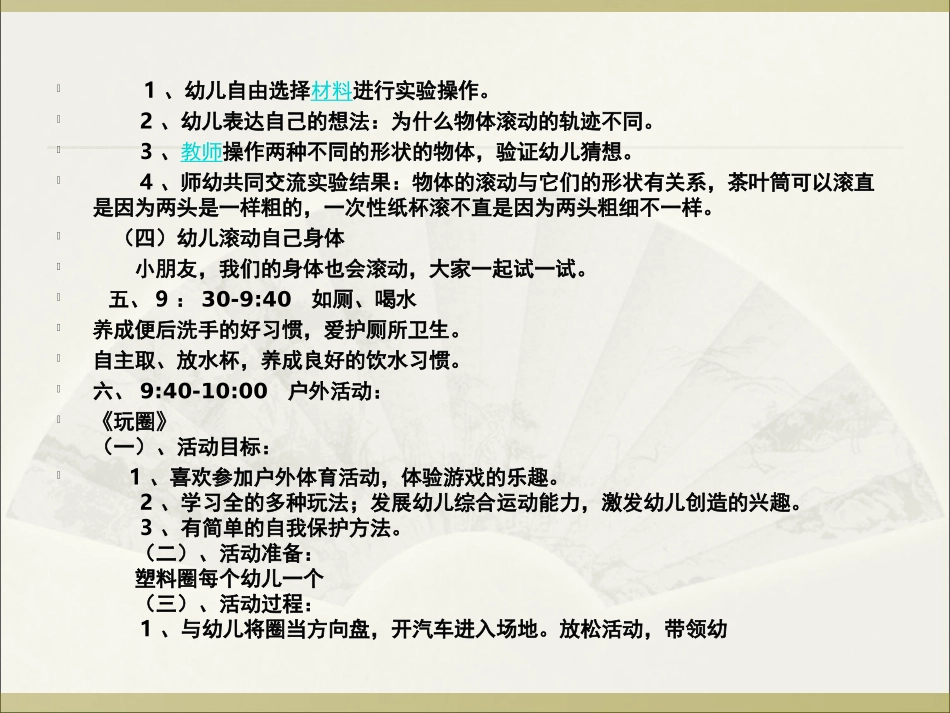 1 、幼儿自由选择材料进行实验操作。

2 、幼儿表达自己的想法：为什么物体滚动的轨迹不同。

3 、教师操作两种不同的形状的物体，验证幼儿猜想。

4 、师幼共同交流实验结果：物体的滚动与它们的形状有关系，茶叶筒可以滚直是因为两头是一样粗的，一次性纸杯滚不直是因为两头粗细不一样。

（四）幼儿滚动自己身体

小朋友，我们的身体也会滚动，大家一起试一试。

五、 9 ： 30-9:40 如厕、喝水

养成便后洗手的好习惯，爱护厕所卫生。

自主取、放水杯，养成良好的饮水习惯。

六、 9:40-10:00 户外活动：

《玩圈》
（一）、活动目标：

1 、喜欢参加户外体育活动，体验游戏的乐趣。
2 、学习全的多种玩法；发展幼儿综合运动能力，激发幼儿创造的兴趣。
3 、有简单的自我保护方法。
（二）、活动准备：
塑料圈每个幼儿一个
（三）、活动过程：
1 、与幼儿将圈当方向盘，开汽车进入场地。放松活动，带领幼